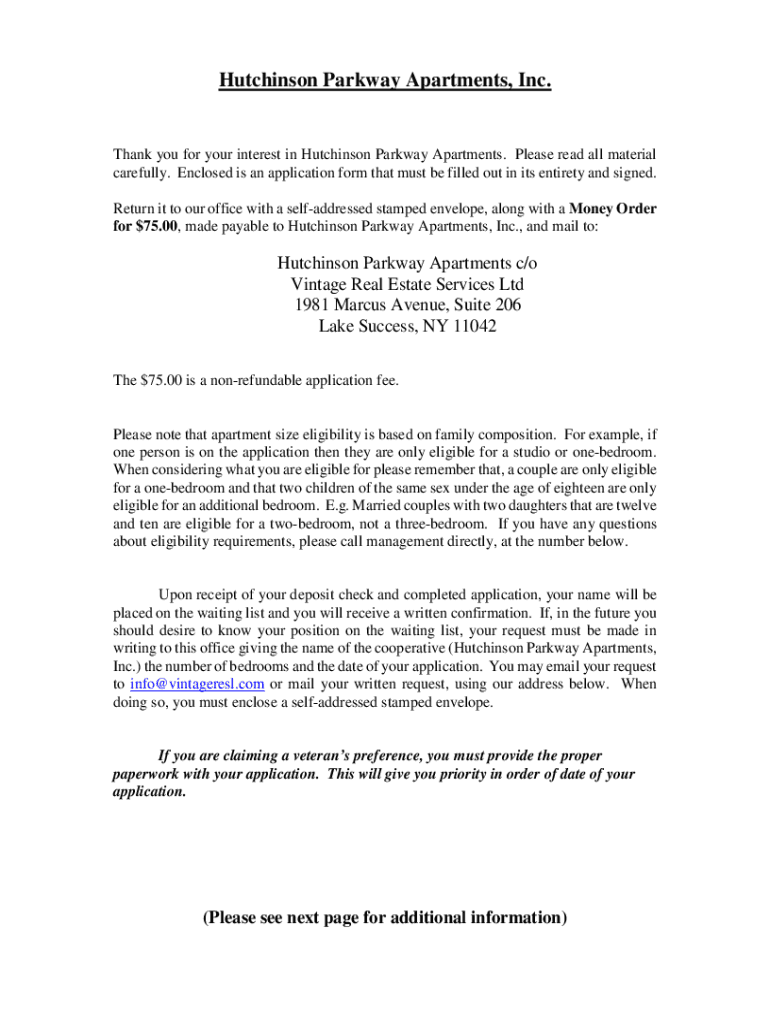 Hutchinson Parkway Apartments, Inc.

Thank you for your interest in Hutchinson Parkway Apartments. Please read all material carefully. Enclosed is an application form that must be filled out in its entirety and signed.

Return it to our office with a self-addressed stamped envelope, along with a Money Order for $75.00, made payable to Hutchinson Parkway Apartments, Inc., and mail to:

Hutchinson Parkway Apartments c/o
Vintage Real Estate Services Ltd
1981 Marcus Avenue, Suite 206
Lake Success, NY 11042

The $75.00 is a non-refundable application fee.

Please note that apartment size eligibility is based on family composition. For example, if one person is on the application then they are only eligible for a studio or one-bedroom. When considering what you are eligible for please remember that, a couple are only eligible for a one-bedroom and that two children of the same sex under the age of eighteen are only eligible for an additional bedroom. E.g. Married couples with two daughters that are twelve and ten are eligible for a two-bedroom, not a three-bedroom. If you have any questions about eligibility requirements, please call management directly, at the number below.

Upon receipt of your deposit check and completed application, your name will be placed on the waiting list and you will receive a written confirmation. If, in the future you should desire to know your position on the waiting list, your request must be made in writing to this office giving the name of the cooperative (Hutchinson Parkway Apartments, Inc.) the number of bedrooms and the date of your application. You may email your request to info@vintageresl.com or mail your written request, using our address below. When doing so, you must enclose a self-addressed stamped envelope.

If you are claiming a veteran's preference, you must provide the proper paperwork with your application. This will give you priority in order of date of your application.

(Please see next page for additional information)